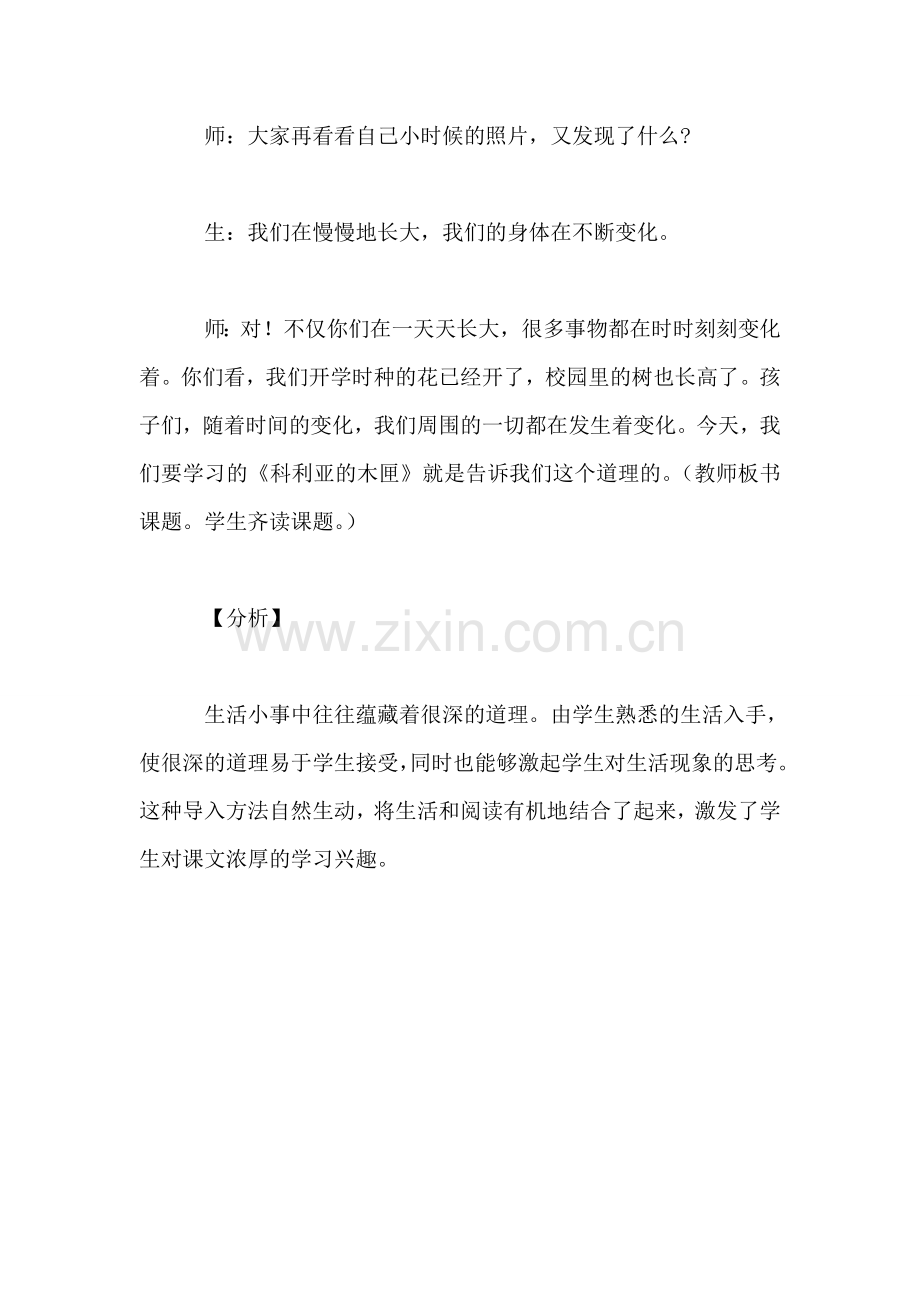 师：大家再看看自己小时候的照片，又发现了什么?

生：我们在慢慢地长大，我们的身体在不断变化。

师：对！不仅你们在一天天长大，很多事物都在时时刻刻变化着。你们看，我们开学时种的花已经开了，校园里的树也长高了。孩子们，随着时间的变化，我们周围的一切都在发生着变化。今天，我们要学习的《科利亚的木匣》就是告诉我们这个道理的。(教师板书课题。学生齐读课题。)

【分析】

生活小事中往往蕴藏着很深的道理。由学生熟悉的生活入手，使很深的道理易于学生接受，同时也能够激起学生对生活现象的思考。这种导入方法自然生动，将生活和阅读有机地结合了起来，激发了学生对课文浓厚的学习兴趣。

www.zixin.com.cn